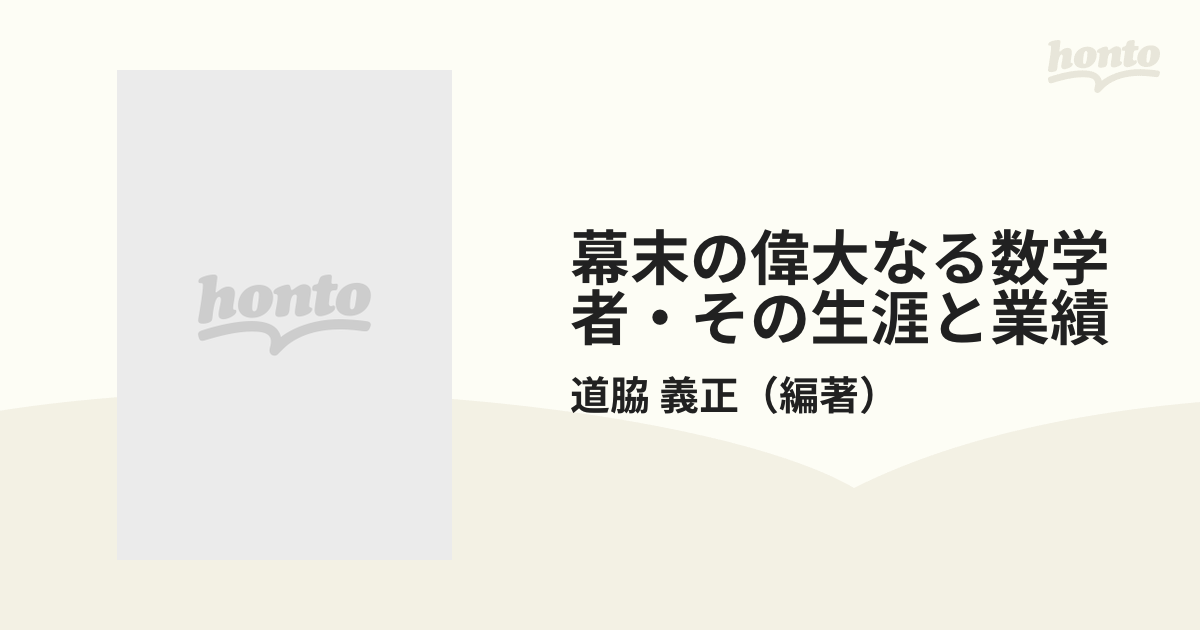 honto

honto

幕末の偉大なる数学者・その生涯と業績

道脇 義正（編著）